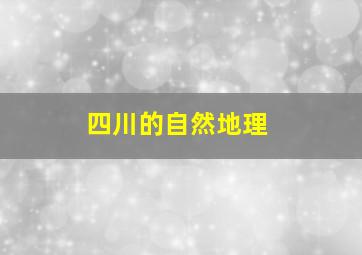 四川的自然地理